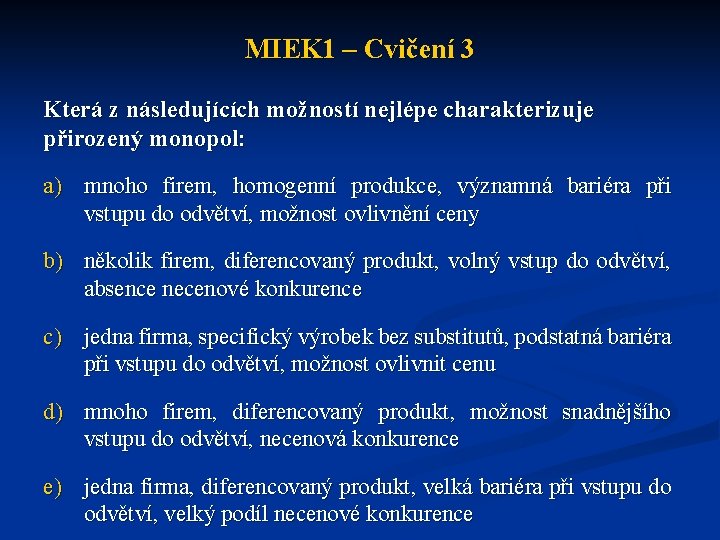 MIEK1 – Cvičení 3

Která z následujících možností nejlépe charakterizuje přirozený monopol:

a) mnoho firem, homogenní produkce, významná bariéra při vstupu do odvětví, možnost ovlivnění ceny

b) několik firem, diferencovaný produkt, volný vstup do odvětví, absence necenové konkurence

c) jedna firma, specifický výrobek bez substitutů, podstatná bariéra při vstupu do odvětví, možnost ovlivnit cenu

d) mnoho firem, diferencovaný produkt, možnost snadnějšího vstupu do odvětví, necenová konkurence

e) jedna firma, diferencovaný produkt, velká bariéra při vstupu do odvětví, velký podíl necenové konkurence